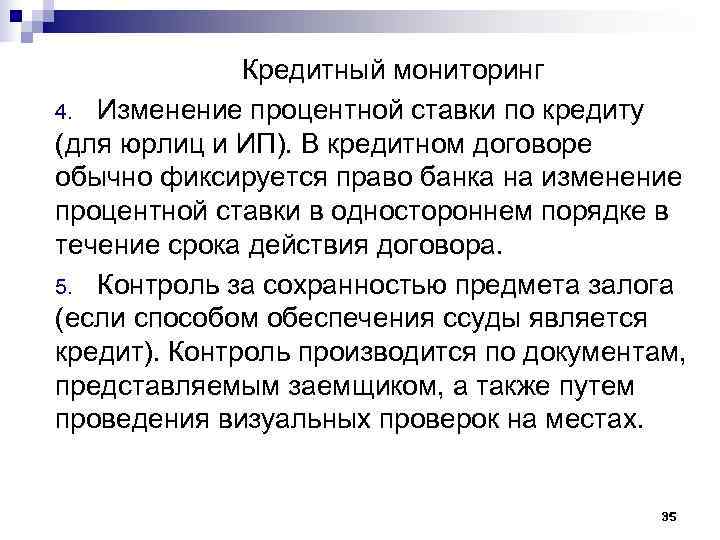 Кредитный мониторинг

4. Изменение процентной ставки по кредиту (для юрлиц и ИП). В кредитном договоре обычно фиксируется право банка на изменение процентной ставки в одностороннем порядке в течение срока действия договора.

5. Контроль за сохранностью предмета залога (если способом обеспечения ссуды является кредит). Контроль производится по документам, представляемым заемщиком, а также путем проведения визуальных проверок на местах.

35